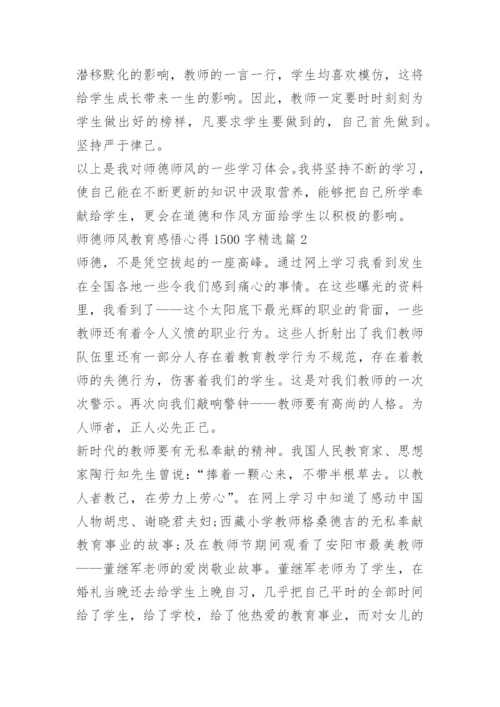 潜移默化的影响，教师的一言一行，学生均喜欢模仿，这将给学生成长带来一生的影响。因此，教师一定要时时刻刻为学生做出好的榜样，凡要求学生要做到的，自己首先做到。坚持严于律己。

以上是我对师德师风的一些学习体会。我将坚持不断的学习，使自己能在不断更新的知识中汲取营养，能够把自己所学奉献给学生，更会在道德和作风方面给学生以积极的影响。

师德师风教育感悟心得1500字精选篇2

师德，不是凭空拔起的一座高峰。通过网上学习我看到发生在全国各地一些令我们感到痛心的事情。在这些曝光的资料里，我看到了——这个太阳底下最光辉的职业的背面，一些教师还有着令人义愤的职业行为。这些人折射出了我们教师队伍里还有一部分人存在着教育教学行为不规范，存在着教师的失德行为，伤害着我们的学生。这是对我们教师的一次次警示。再次向我们敲响警钟——教师要有高尚的人格。为人师者，正人必先正己。

新时代的教师要有无私奉献的精神。我国人民教育家、思想家陶行知先生曾说：“捧着一颗心来，不带半根草去。以教人者教己，在劳力上劳心”。在网上学习中知道了感动中国人物胡忠、谢晓君夫妇;西藏小学教师格桑德吉的无私奉献教育事业的故事;及在教师节期间观看了安阳市最美教师——董继军老师的爱岗敬业故事。董继军老师为了学生，在婚礼当晚还去给学生上晚自习，几乎把自己平时的全部时间给了学生，给了学校，给了他热爱的教育事业，而对女儿的